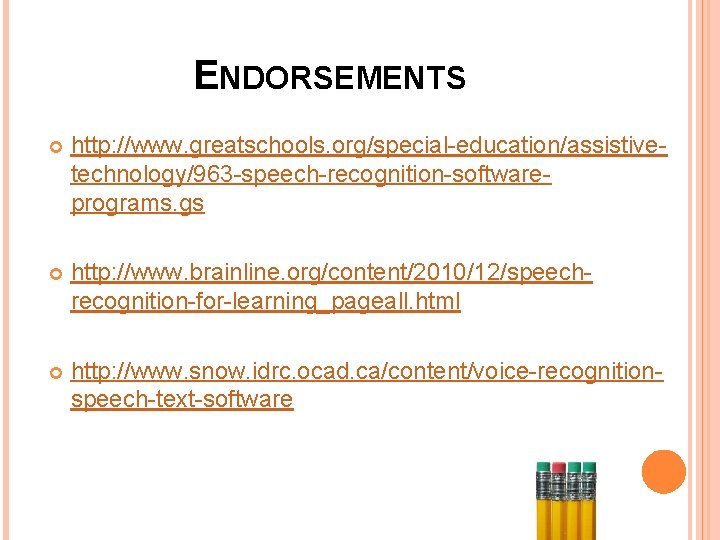 ENDORSEMENTS

http://www.greatschools.org/special-education/assistive-technology/963-speech-recognition-software-programs.gs

http://www.brainline.org/content/2010/12/speech-recognition-for-learning_pageall.html

http://www.snow.idrc.ocad.ca/content/voice-recognition-speech-text-software